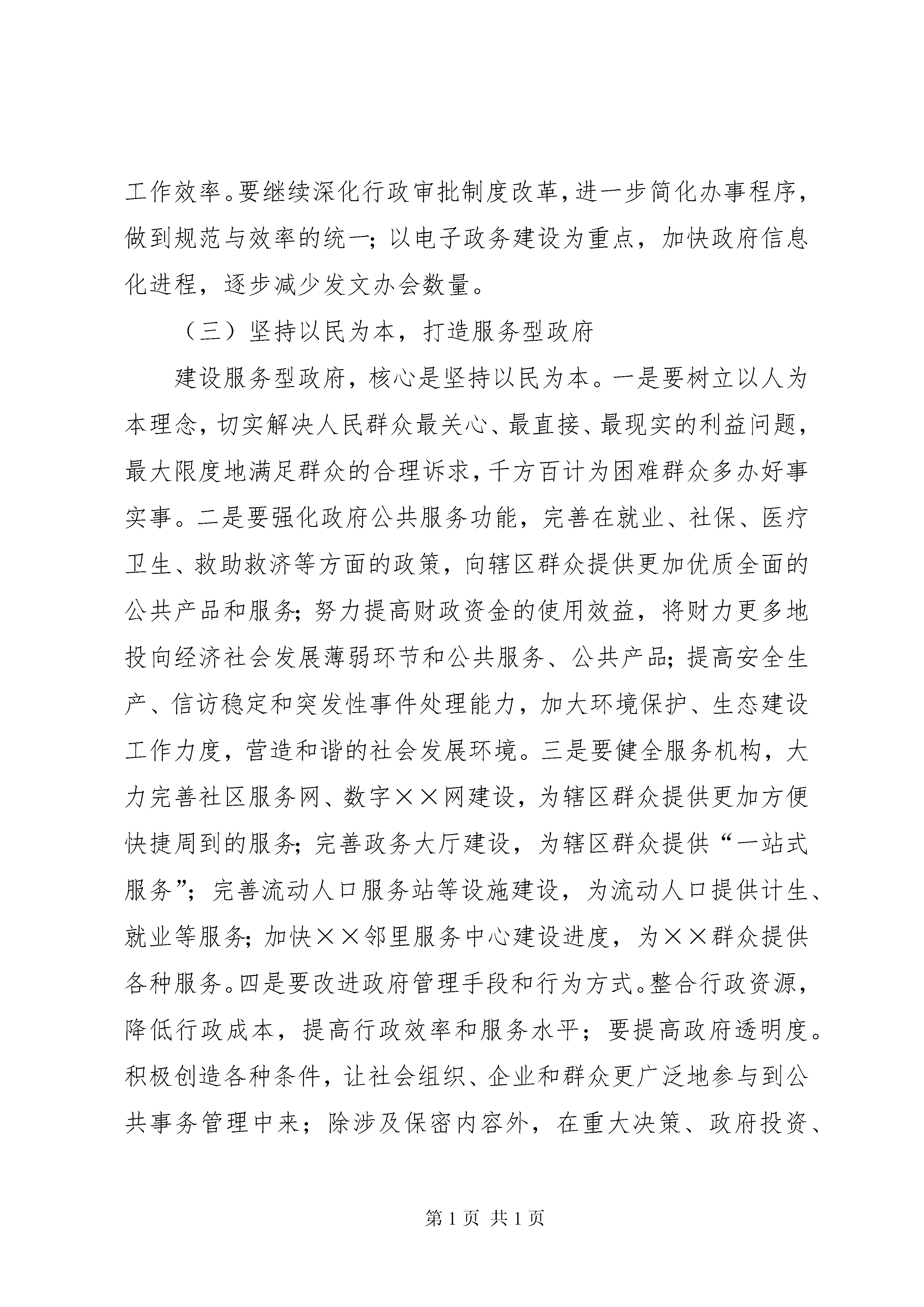 工作效率。要继续深化行政审批制度改革，进一步简化办事程序，做到规范与效率的统一；以电子政务建设为重点，加快政府信息化进程，逐步减少发文办会数量。

（三）坚持以民为本，打造服务型政府

建设服务型政府，核心是坚持以民为本。一是要树立以人为本理念，切实解决人民群众最关心、最直接、最现实的利益问题，最大限度地满足群众的合理诉求，千方百计为困难群众多办好事实事。二是要强化政府公共服务功能，完善在就业、社保、医疗卫生、救助救济等方面的政策，向辖区群众提供更加优质全面的公共产品和服务；努力提高财政资金的使用效益，将财力更多地投向经济社会发展薄弱环节和公共服务、公共产品；提高安全生产、信访稳定和突发性事件处理能力，加大环境保护、生态建设工作力度，营造和谐的社会发展环境。三是要健全服务机构，大力完善社区服务网、数字××网建设，为辖区群众提供更加方便快捷周到的服务；完善政务大厅建设，为辖区群众提供“一站式服务”；完善流动人口服务站等设施建设，为流动人口提供计生、就业等服务；加快××邻里服务中心建设进度，为××群众提供各种服务。四是要改进政府管理手段和行为方式。整合行政资源，降低行政成本，提高行政效率和服务水平；要提高政府透明度。积极创造各种条件，让社会组织、企业和群众更广泛地参与到公共事务管理中来；除涉及保密内容外，在重大决策、政府投资、

第 1 页 共 1 页